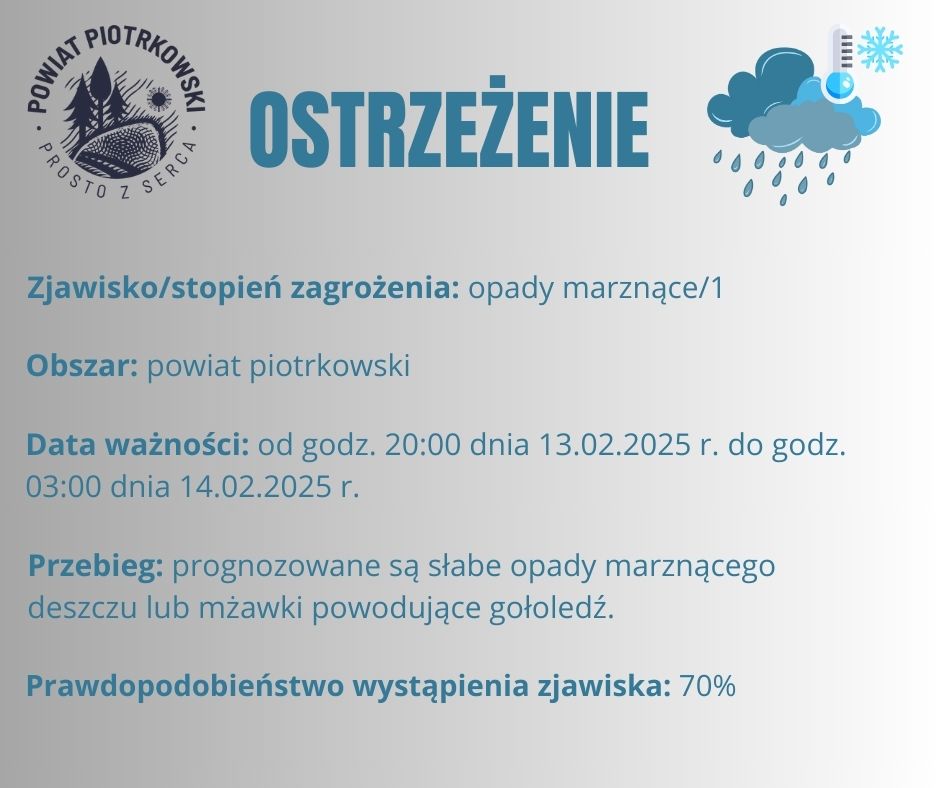 POWIAT PIOTRKOWSKI
PROSTO Z SERCA

OSTRZEŻENIE

Zjawisko/stopień zagrożenia: opady marznące/1

Obszar: powiat piotrkowski

Data ważności: od godz. 20:00 dnia 13.02.2025 r. do godz. 03:00 dnia 14.02.2025 r.

Przebieg: prognozowane są słabe opady marznącego deszczu lub mżawki powodujące gołoledź.

Prawdopodobieństwo wystąpienia zjawiska: 70%